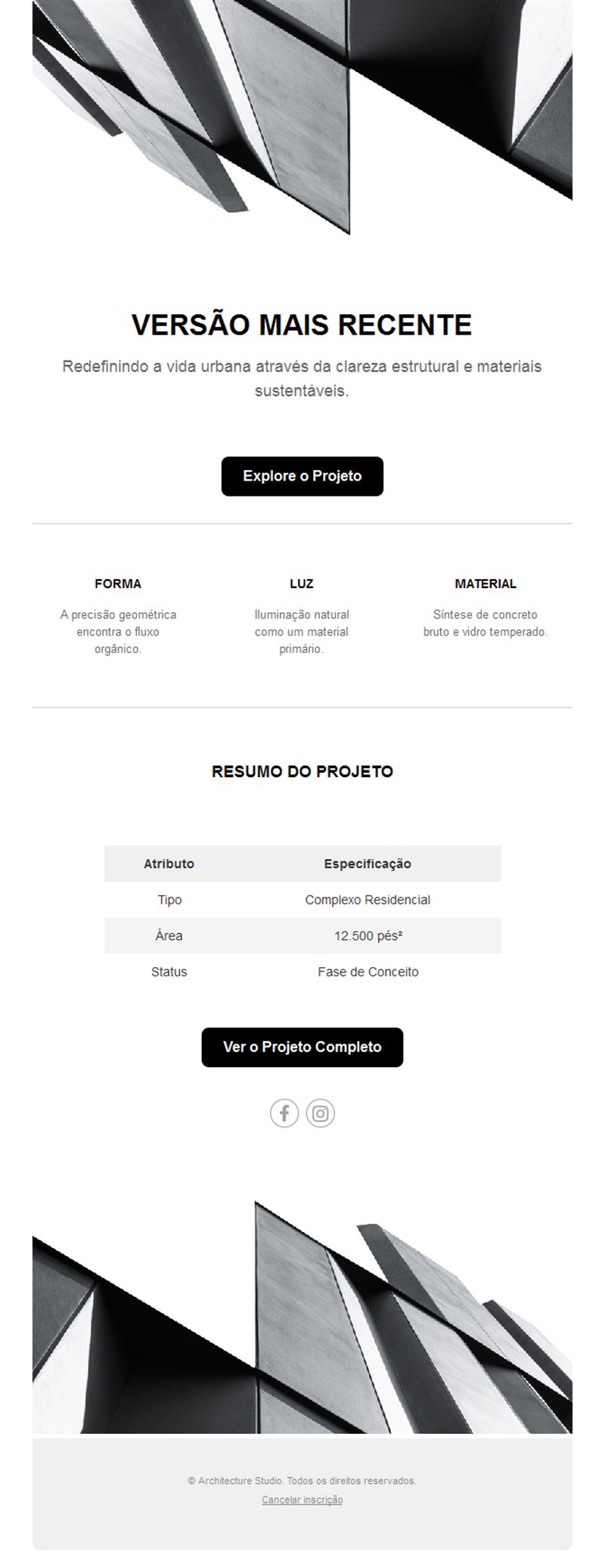 VERSÃO MAIS RECENTE

Redefinindo a vida urbana através da clareza estrutural e materiais sustentáveis.

Explore o Projeto

FORMA

A precisão geométrica encontra o fluxo orgânico.

LUZ

Iluminação natural como um material primário.

MATERIAL

Síntese de concreto bruto e vidro temperado.

RESUMO DO PROJETO

| Atributo | Especificação |
|---|---|
| Tipo | Complexo Residencial |
| Área | 12.500 pés² |
| Status | Fase de Conceito |

Ver o Projeto Completo

© Architecture Studio. Todos os direitos reservados.

Cancelar inscrição